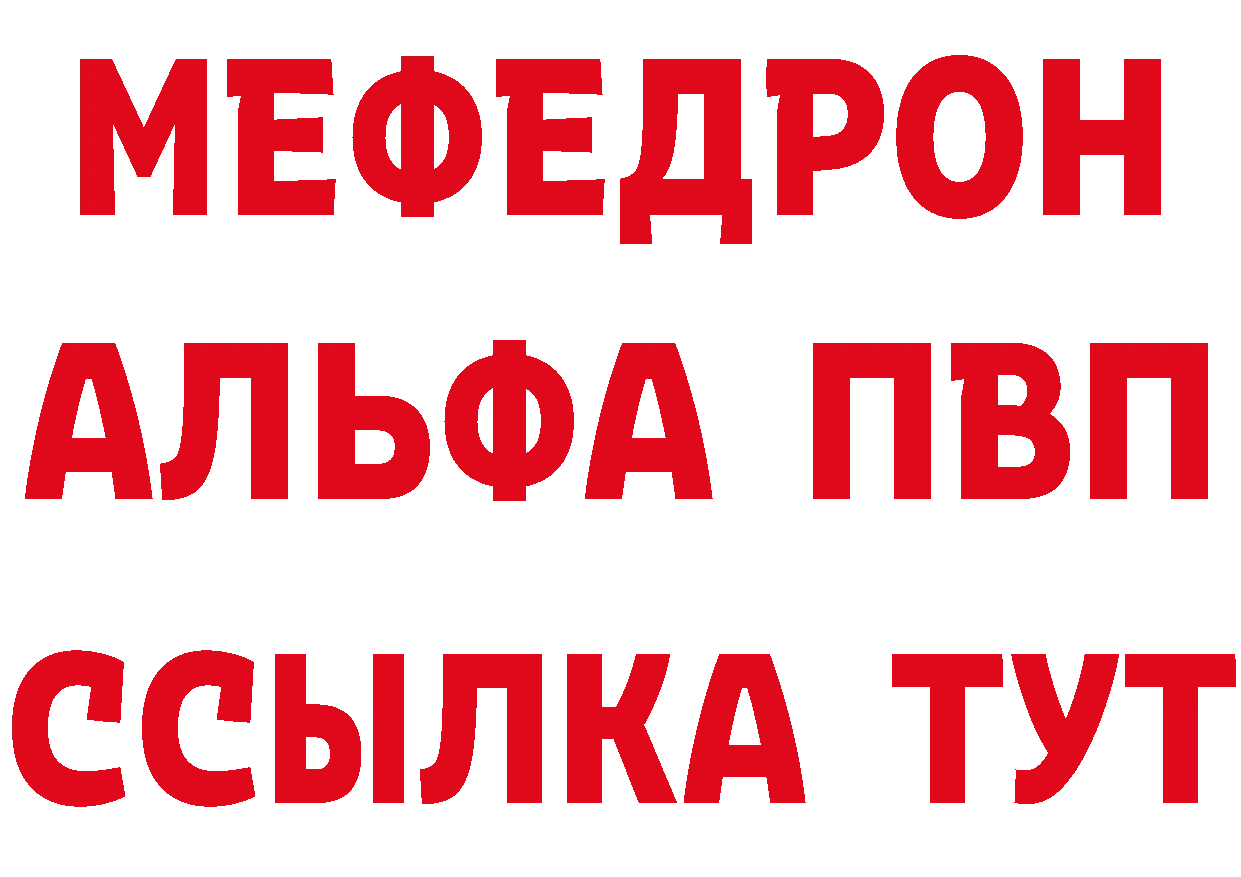 МЕФЕДРОН
АЛЬФА ПВП
ССЫЛКА ТУТ